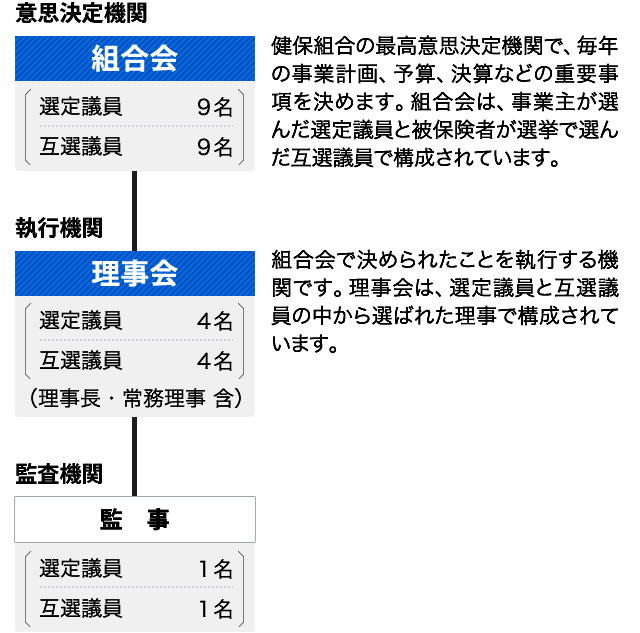 意思決定機関

組合会

選定議員 9名
互選議員 9名

健保組合の最高意思決定機関で、毎年の事業計画、予算、決算などの重要事項を決めます。組合会は、事業主が選んだ選定議員と被保険者が選挙で選んだ互選議員で構成されています。

執行機関

理事会

選定議員 4名
互選議員 4名
（理事長・常務理事 含）

組合会で決められたことを執行する機関です。理事会は、選定議員と互選議員の中から選ばれた理事で構成されています。

監査機関

監 事

選定議員 1名
互選議員 1名